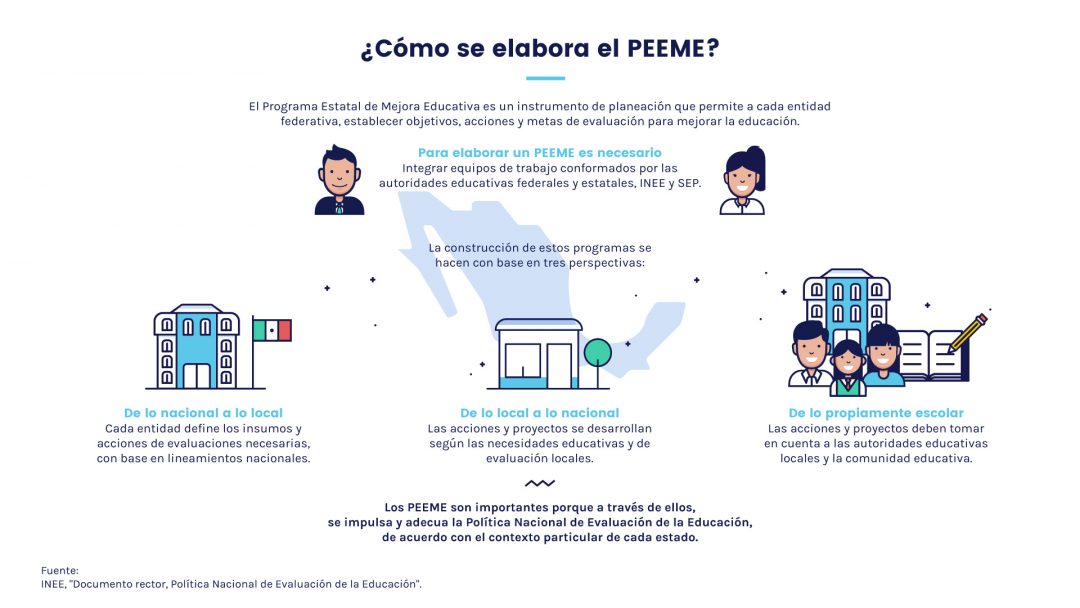 ¿Cómo se elabora el PEEME?

El Programa Estatal de Mejora Educativa es un instrumento de planeación que permite a cada entidad federativa, establecer objetivos, acciones y metas de evaluación para mejorar la educación.

Para elaborar un PEEME es necesario
Integrar equipos de trabajo conformados por las autoridades educativas federales y estatales, INEE y SEP.

La construcción de estos programas se hacen con base en tres perspectivas:

De lo nacional a lo local
Cada entidad define los insumos y acciones de evaluaciones necesarias, con base en lineamientos nacionales.

De lo local a lo nacional
Las acciones y proyectos se desarrollan según las necesidades educativas y de evaluación locales.

De lo propiamente escolar
Las acciones y proyectos deben tomar en cuenta a las autoridades educativas locales y la comunidad educativa.

Los PEEME son importantes porque a través de ellos, se impulsa y adecua la Política Nacional de Evaluación de la Educación, de acuerdo con el contexto particular de cada estado.

Fuente:
INEE, "Documento rector, Política Nacional de Evaluación de la Educación".